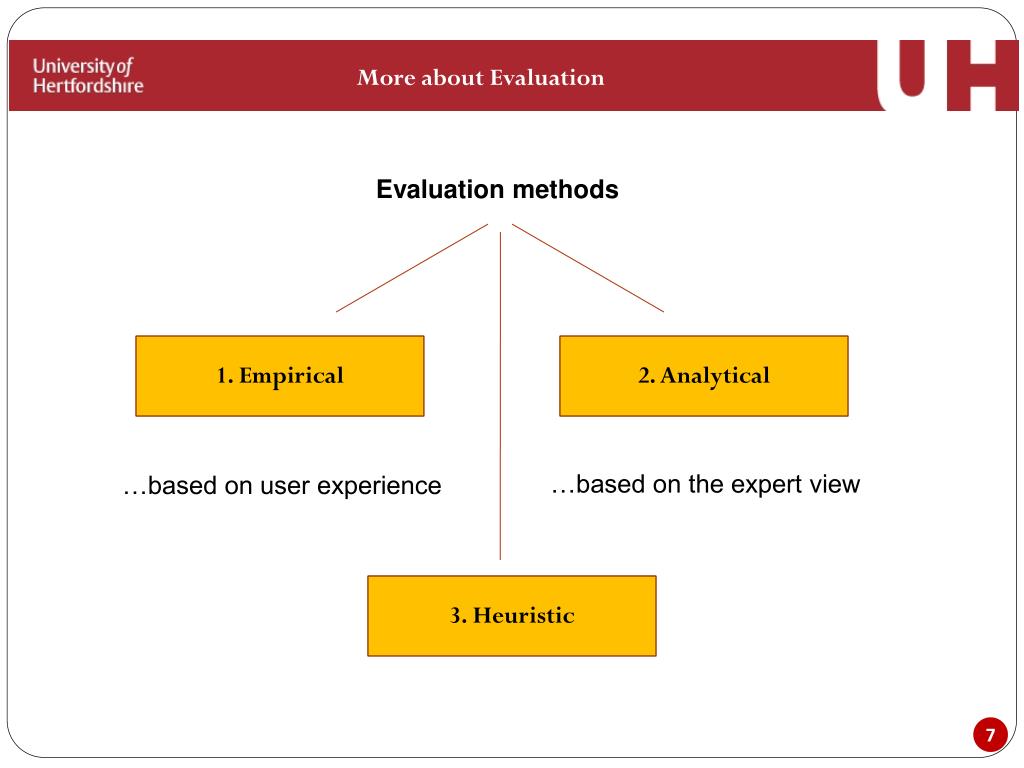 University of Hertfordshire

More about Evaluation

UH

Evaluation methods

1. Empirical

2. Analytical

…based on user experience

…based on the expert view

3. Heuristic

7